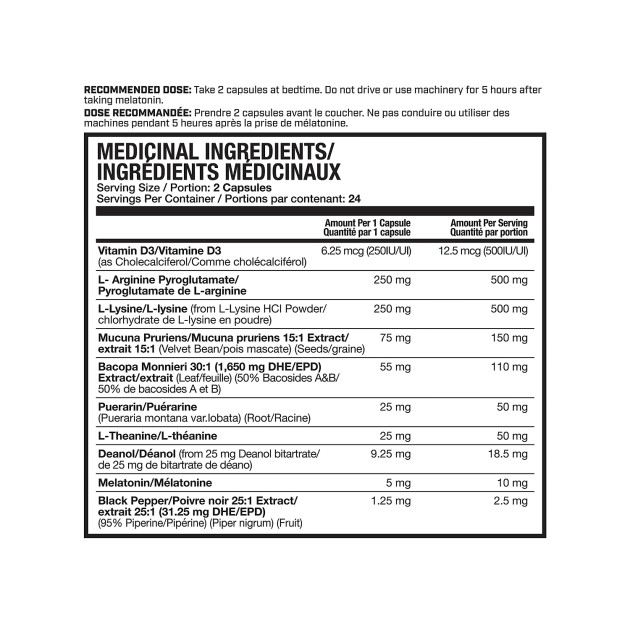 RECOMMENDED DOSE: Take 2 capsules at bedtime. Do not drive or use machinery for 5 hours after taking melatonin.

DOSE RECOMMANDÉE: Prendre 2 capsules avant le coucher. Ne pas conduire ou utiliser des machines pendant 5 heures après la prise de mélatonine.

MEDICINAL INGREDIENTS/
INGRÉDIENTS MÉDICINAUX
Serving Size / Portion: 2 Capsules
Servings Per Container / Portions par contenant: 24

| | Amount Per 1 Capsule Quantité par 1 capsule | Amount Per Serving Quantité par portion |
|---|---|---|
| Vitamin D3/Vitamine D3 (as Cholecalciferol/Comme cholécalciférol) | 6.25 mcg (250IU/UI) | 12.5 mcg (500IU/UI) |
| L- Arginine Pyroglutamate/ Pyroglutamate de L-arginine | 250 mg | 500 mg |
| L-Lysine/L-lysine (from L-Lysine HCl Powder/ chlorhydrate de L-lysine en poudre) | 250 mg | 500 mg |
| Mucuna Pruriens/Mucuna pruriens 15:1 Extract/ extrait 15:1 (Velvet Bean/pois mascate) (Seeds/graine) | 75 mg | 150 mg |
| Bacopa Monnieri 30:1 (1,650 mg DHE/EPD) Extract/extrait (Leaf/feuille) (50% Bacosides A&B/ 50% de bacosides A et B) | 55 mg | 110 mg |
| Puerarin/Puérarine (Pueraria montana var.lobata) (Root/Racine) | 25 mg | 50 mg |
| L-Theanine/L-théanine | 25 mg | 50 mg |
| Deanol/Déanol (from 25 mg Deanol bitartrate/ de 25 mg de bitartrate de déano) | 9.25 mg | 18.5 mg |
| Melatonin/Mélatonine | 5 mg | 10 mg |
| Black Pepper/Poivre noir 25:1 Extract/ extrait 25:1 (31.25 mg DHE/EPD) (95% Piperine/Pipérine) (Piper nigrum) (Fruit) | 1.25 mg | 2.5 mg |